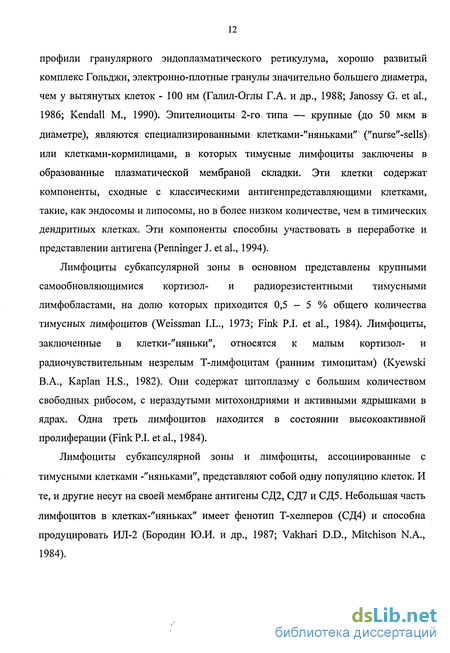 12

профили гранулярного эндоплазматического ретикулума, хорошо развитый комплекс Гольджи, электронно-плотные гранулы значительно большего диаметра, чем у вытянутых клеток - 100 нм (Галил-Оглы Г.А. и др., 1988; Janossy G. et al., 1986; Kendall M., 1990). Эпителиоциты 2-го типа — крупные (до 50 мкм в диаметре), являются специализированными клетками-"няньками" ("nurse"-sells) или клетками-кормилицами, в которых тимусные лимфоциты заключены в образованные плазматической мембраной складки. Эти клетки содержат компоненты, сходные с классическими антигенпредставляющими клетками, такие, как эндосомы и липосомы, но в более низком количестве, чем в тимических дендритных клетках. Эти компоненты способны участвовать в переработке и представлении антигена (Penninger J. et al., 1994).

Лимфоциты субкапсулярной зоны в основном представлены крупными самообновляющимися кортизол- и радиорезистентными тимусными лимфобластами, на долю которых приходится 0,5 – 5 % общего количества тимусных лимфоцитов (Weissman I.L., 1973; Fink P.I. et al., 1984). Лимфоциты, заключенные в клетки-"няньки", относятся к малым кортизол- и радиочувствительным незрелым Т-лимфоцитам (ранним тимоцитам) (Kyewski B.A., Kaplan H.S., 1982). Они содержат цитоплазму с большим количеством свободных рибосом, с нераздутыми митохондриями и активными ядрышками в ядрах. Одна треть лимфоцитов находится в состоянии высокоактивной пролиферации (Fink P.I. et al., 1984).

Лимфоциты субкапсулярной зоны и лимфоциты, ассоциированные с тимусными клетками -"няньками", представляют собой одну популяцию клеток. И те, и другие несут на своей мембране антигены СД2, СД7 и СД5. Небольшая часть лимфоцитов в клетках-"няньках" имеет фенотип Т-хелперов (СД4) и способна продуцировать ИЛ-2 (Бородин Ю.И. и др., 1987; Vakhari D.D., Mitchison N.A., 1984).

dsLib.net
библиотека диссертаций